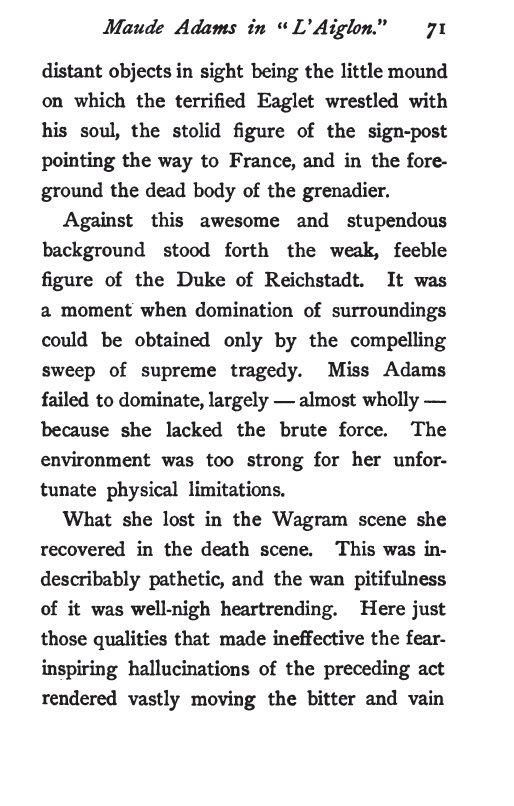 Maude Adams in "L'Aiglon." 71

distant objects in sight being the little mound on which the terrified Eaglet wrestled with his soul, the stolid figure of the sign-post pointing the way to France, and in the foreground the dead body of the grenadier.

Against this awesome and stupendous background stood forth the weak, feeble figure of the Duke of Reichstadt. It was a moment when domination of surroundings could be obtained only by the compelling sweep of supreme tragedy. Miss Adams failed to dominate, largely — almost wholly — because she lacked the brute force. The environment was too strong for her unfortunate physical limitations.

What she lost in the Wagram scene she recovered in the death scene. This was indescribably pathetic, and the wan pitifulness of it was well-nigh heartrending. Here just those qualities that made ineffective the fear-inspiring hallucinations of the preceding act rendered vastly moving the bitter and vain